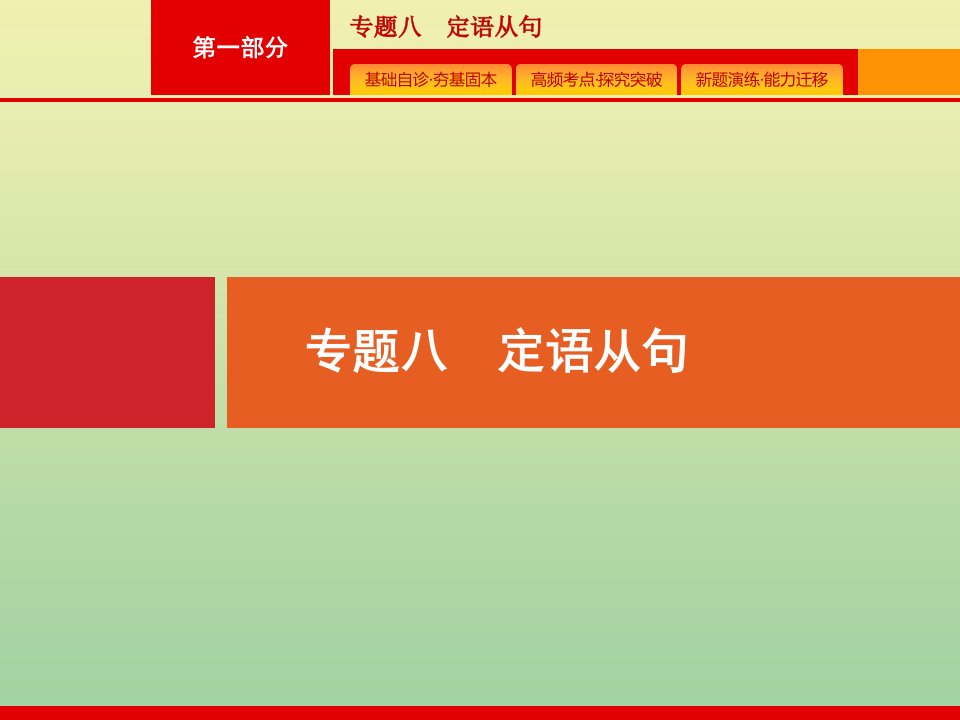 第一部分

专题八　定语从句

基础自诊·夯基固本

高频考点·探究突破

新题演练·能力迁移

专题八　定语从句